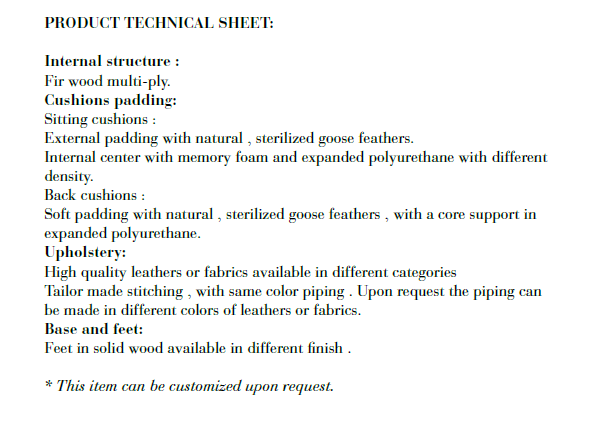 PRODUCT TECHNICAL SHEET:

Internal structure :
Fir wood multi-ply.
Cushions padding:
Sitting cushions :
External padding with natural , sterilized goose feathers.
Internal center with memory foam and expanded polyurethane with different density.
Back cushions :
Soft padding with natural , sterilized goose feathers , with a core support in expanded polyurethane.
Upholstery:
High quality leathers or fabrics available in different categories
Tailor made stitching , with same color piping . Upon request the piping can be made in different colors of leathers or fabrics.
Base and feet:
Feet in solid wood available in different finish .

* This item can be customized upon request.